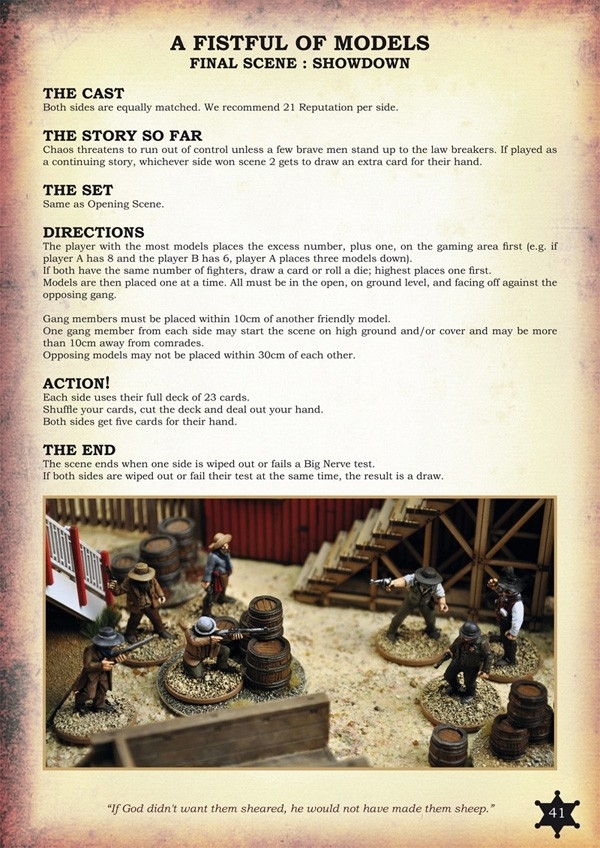 A FISTFUL OF MODELS
FINAL SCENE : SHOWDOWN

THE CAST
Both sides are equally matched. We recommend 21 Reputation per side.

THE STORY SO FAR
Chaos threatens to run out of control unless a few brave men stand up to the law breakers. If played as a continuing story, whichever side won scene 2 gets to draw an extra card for their hand.

THE SET
Same as Opening Scene.

DIRECTIONS
The player with the most models places the excess number, plus one, on the gaming area first (e.g. if player A has 8 and the player B has 6, player A places three models down).
If both have the same number of fighters, draw a card or roll a die; highest places one first.
Models are then placed one at a time. All must be in the open, on ground level, and facing off against the opposing gang.

Gang members must be placed within 10cm of another friendly model.
One gang member from each side may start the scene on high ground and/or cover and may be more than 10cm away from comrades.
Opposing models may not be placed within 30cm of each other.

ACTION!
Each side uses their full deck of 23 cards.
Shuffle your cards, cut the deck and deal out your hand.
Both sides get five cards for their hand.

THE END
The scene ends when one side is wiped out or fails a Big Nerve test.
If both sides are wiped out or fail their test at the same time, the result is a draw.

"If God didn't want them sheared, he would not have made them sheep."

41